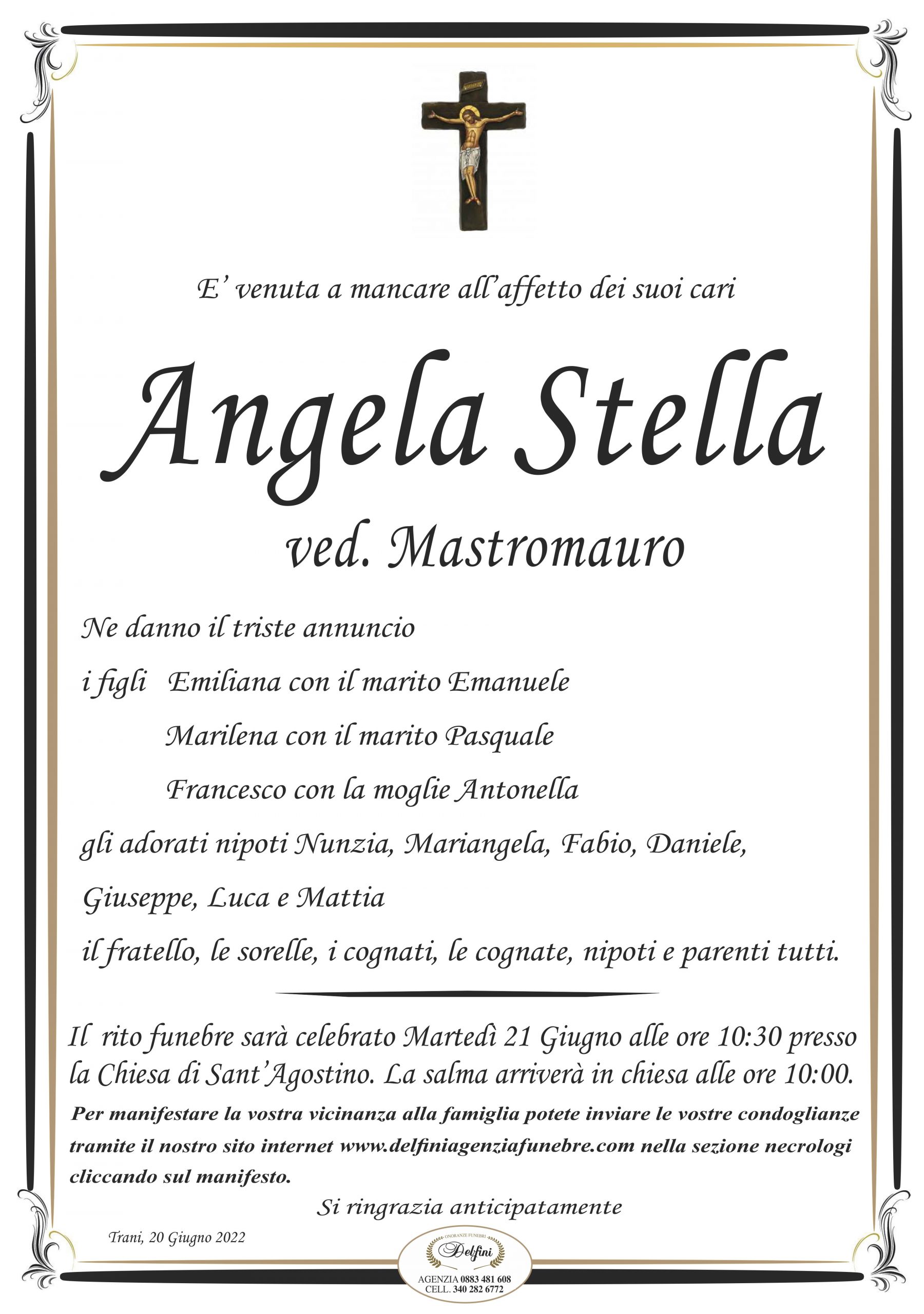 E' venuta a mancare all'affetto dei suoi cari

Angela Stella

ved. Mastromauro

Ne danno il triste annuncio

i figli Emiliana con il marito Emanuele

Marilena con il marito Pasquale

Francesco con la moglie Antonella

gli adorati nipoti Nunzia, Mariangela, Fabio, Daniele, Giuseppe, Luca e Mattia

il fratello, le sorelle, i cognati, le cognate, nipoti e parenti tutti.

Il rito funebre sarà celebrato Martedì 21 Giugno alle ore 10:30 presso la Chiesa di Sant'Agostino. La salma arriverà in chiesa alle ore 10:00.

Per manifestare la vostra vicinanza alla famiglia potete inviare le vostre condoglianze tramite il nostro sito internet www.delfiniagenziafunebre.com nella sezione necrologi cliccando sul manifesto.

Si ringrazia anticipatamente

Trani, 20 Giugno 2022

ONORANZE FUNEBRI
Delfini
AGENZIA 0883 481 608
CELL. 340 282 6772